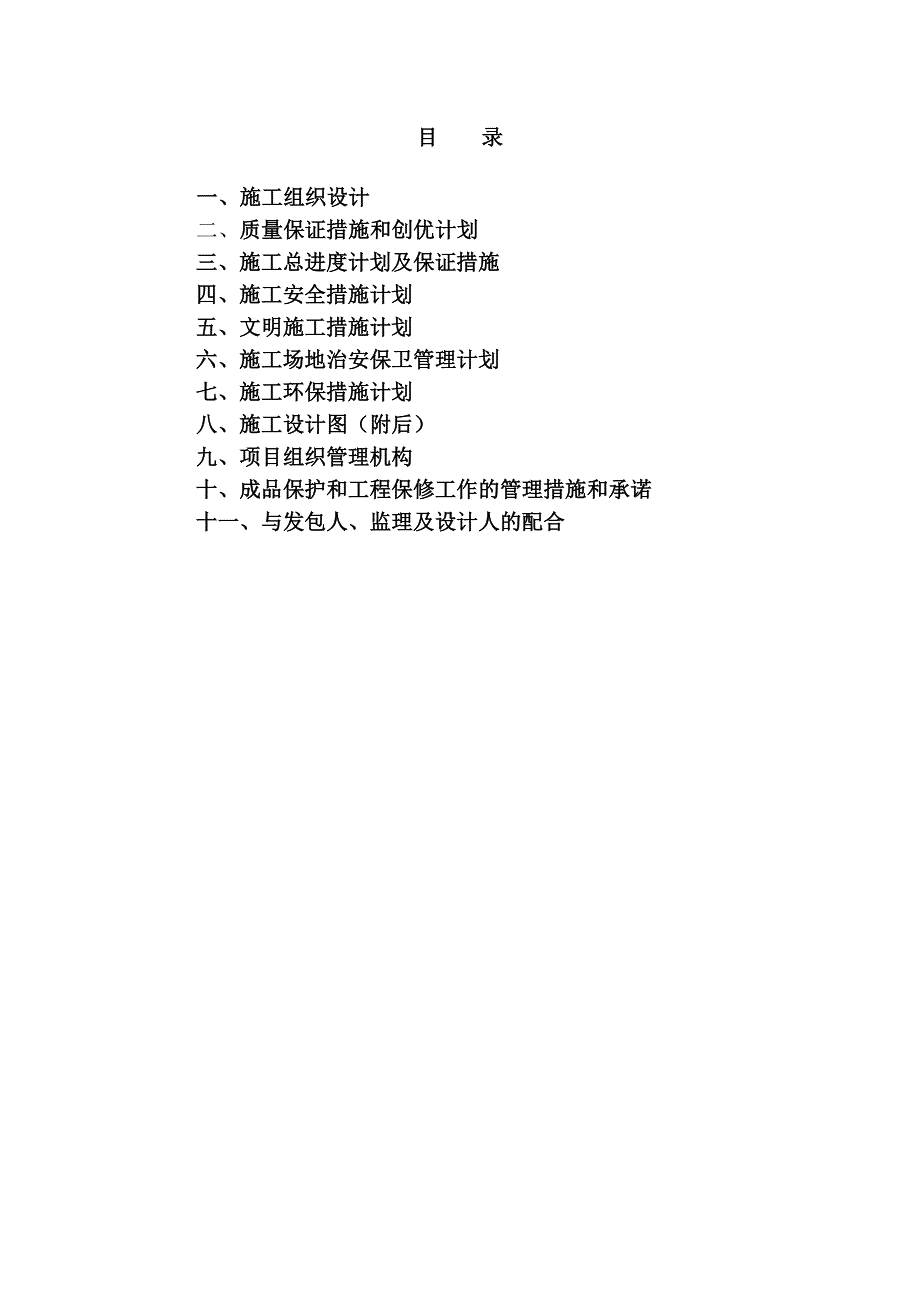 目　录

一、施工组织设计
二、质量保证措施和创优计划
三、施工总进度计划及保证措施
四、施工安全措施计划
五、文明施工措施计划
六、施工场地治安保卫管理计划
七、施工环保措施计划
八、施工设计图（附后）
九、项目组织管理机构
十、成品保护和工程保修工作的管理措施和承诺
十一、与发包人、监理及设计人的配合